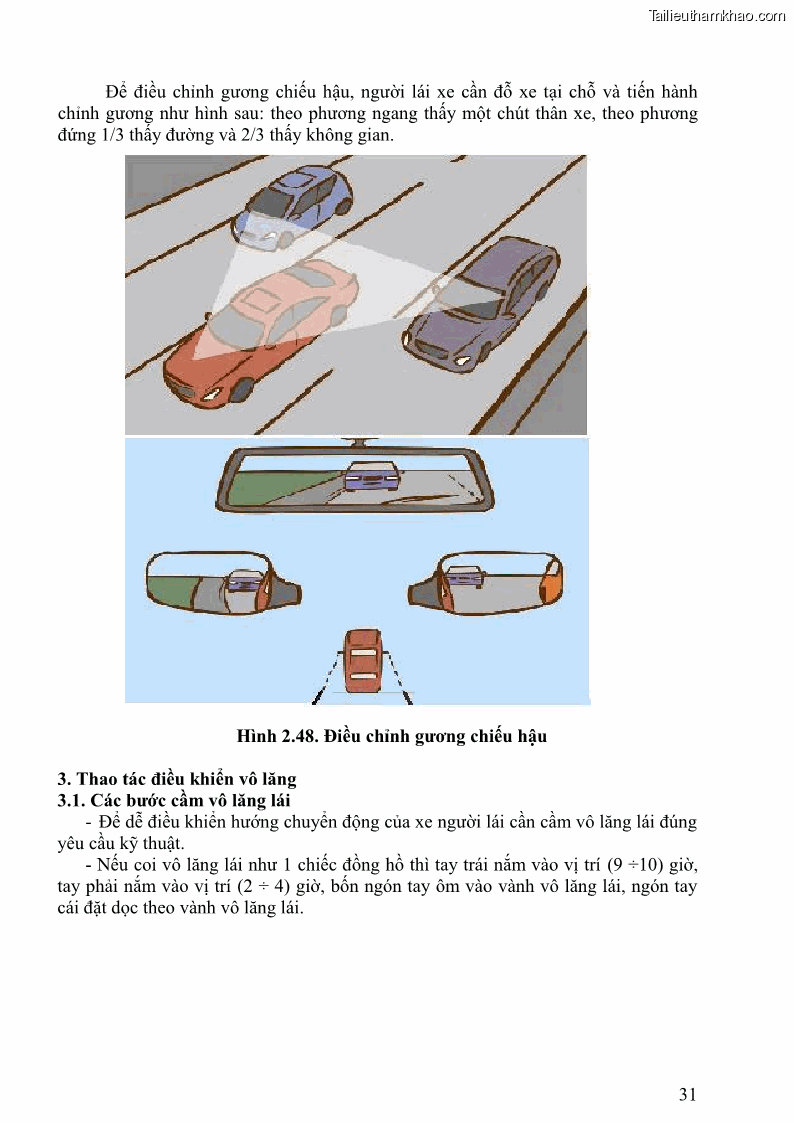 Tailieuthamkhao.com

Để điều chỉnh gương chiếu hậu, người lái xe cần đỗ xe tại chỗ và tiến hành chỉnh gương như hình sau: theo phương ngang thấy một chút thân xe, theo phương đứng 1/3 thấy đường và 2/3 thấy không gian.

Hình 2.48. Điều chỉnh gương chiếu hậu

3. Thao tác điều khiển vô lăng
3.1. Các bước cầm vô lăng lái
- Để dễ điều khiển hướng chuyển động của xe người lái cần cầm vô lăng lái đúng yêu cầu kỹ thuật.
- Nếu coi vô lăng lái như 1 chiếc đồng hồ thì tay trái nắm vào vị trí (9 ÷10) giờ, tay phải nắm vào vị trí (2 ÷ 4) giờ, bốn ngón tay ôm vào vành vô lăng lái, ngón tay cái đặt dọc theo vành vô lăng lái.

31